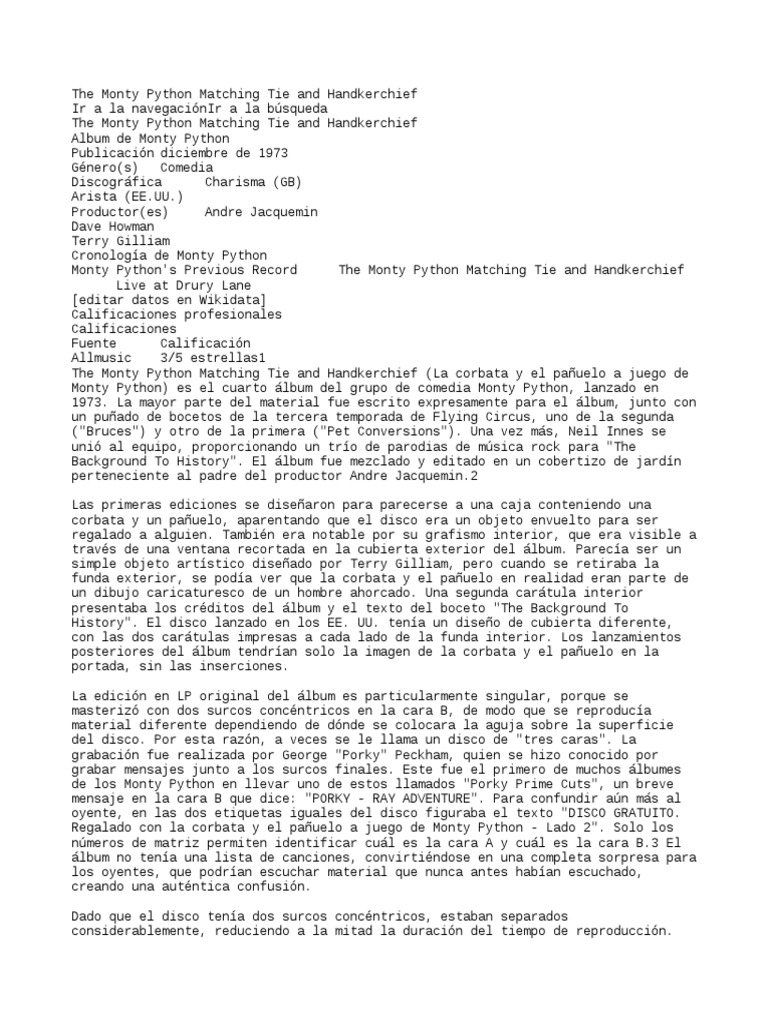 The Monty Python Matching Tie and Handkerchief
Ir a la navegaciónIr a la búsqueda
The Monty Python Matching Tie and Handkerchief
Album de Monty Python
Publicación diciembre de 1973
Género(s) Comedia
Discográfica Charisma (GB)
Arista (EE.UU.)
Productor(es) Andre Jacquemin
Dave Howman
Terry Gilliam
Cronología de Monty Python
Monty Python's Previous Record The Monty Python Matching Tie and Handkerchief Live at Drury Lane
[editar datos en Wikidata]
Calificaciones profesionales
Calificaciones
Fuente Calificación
Allmusic 3/5 estrellas1
The Monty Python Matching Tie and Handkerchief (La corbata y el pañuelo a juego de Monty Python) es el cuarto álbum del grupo de comedia Monty Python, lanzado en 1973. La mayor parte del material fue escrito expresamente para el álbum, junto con un puñado de bocetos de la tercera temporada de Flying Circus, uno de la segunda ("Bruces") y otro de la primera ("Pet Conversions"). Una vez más, Neil Innes se unió al equipo, proporcionando un trío de parodias de música rock para "The Background To History". El álbum fue mezclado y editado en un cobertizo de jardín perteneciente al padre del productor Andre Jacquemin.2

Las primeras ediciones se diseñaron para parecerse a una caja conteniendo una corbata y un pañuelo, aparentando que el disco era un objeto envuelto para ser regalado a alguien. También era notable por su grafismo interior, que era visible a través de una ventana recortada en la cubierta exterior del álbum. Parecía ser un simple objeto artístico diseñado por Terry Gilliam, pero cuando se retiraba la funda exterior, se podía ver que la corbata y el pañuelo en realidad eran parte de un dibujo caricaturesco de un hombre ahorcado. Una segunda carátula interior presentaba los créditos del álbum y el texto del boceto "The Background To History". El disco lanzado en los EE. UU. tenía un diseño de cubierta diferente, con las dos carátulas impresas a cada lado de la funda interior. Los lanzamientos posteriores del álbum tendrían solo la imagen de la corbata y el pañuelo en la portada, sin las inserciones.

La edición en LP original del álbum es particularmente singular, porque se masterizó con dos surcos concéntricos en la cara B, de modo que se reproducía material diferente dependiendo de dónde se colocara la aguja sobre la superficie del disco. Por esta razón, a veces se le llama un disco de "tres caras". La grabación fue realizada por George "Porky" Peckham, quien se hizo conocido por grabar mensajes junto a los surcos finales. Este fue el primero de muchos álbumes de los Monty Python en llevar uno de estos llamados "Porky Prime Cuts", un breve mensaje en la cara B que dice: "PORKY - RAY ADVENTURE". Para confundir aún más al oyente, en las dos etiquetas iguales del disco figuraba el texto "DISCO GRATUITO. Regalado con la corbata y el pañuelo a juego de Monty Python - Lado 2". Solo los números de matriz permiten identificar cuál es la cara A y cuál es la cara B.3 El álbum no tenía una lista de canciones, convirtiéndose en una completa sorpresa para los oyentes, que podrían escuchar material que nunca antes habían escuchado, creando una auténtica confusión.

Dado que el disco tenía dos surcos concéntricos, estaban separados considerablemente, reduciendo a la mitad la duración del tiempo de reproducción.